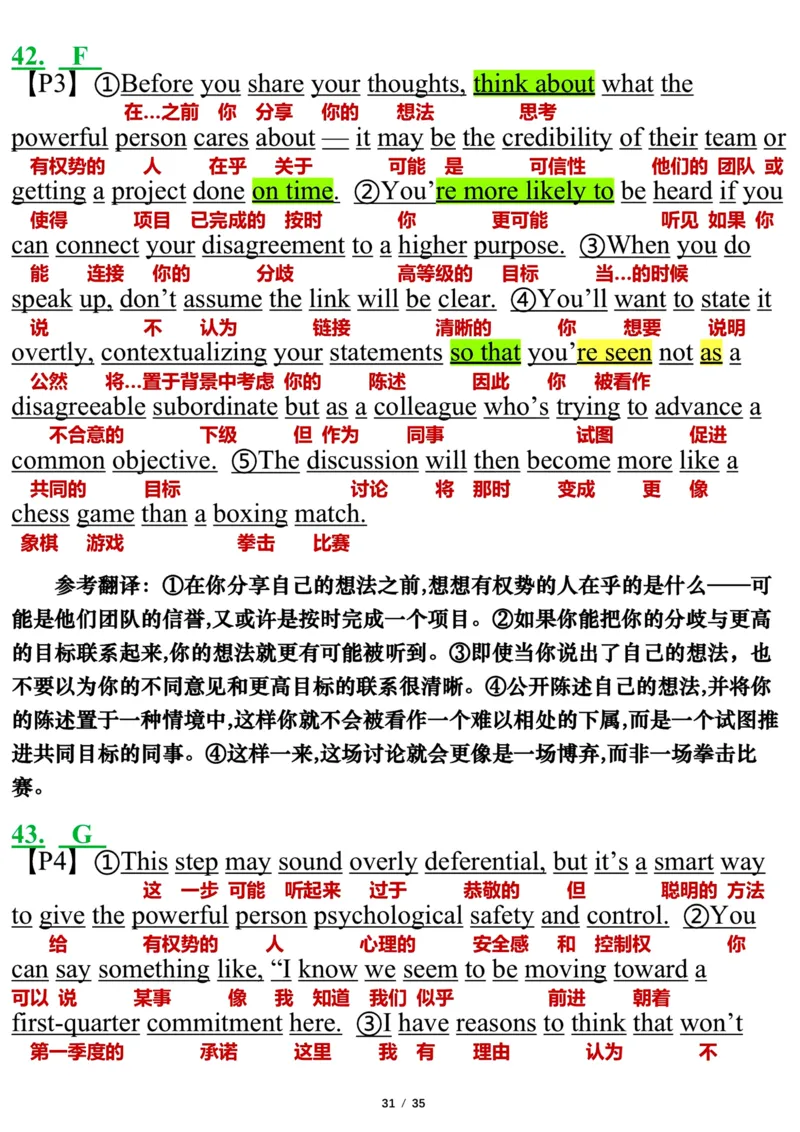 42. F

【P3】①Before you share your thoughts, think about what the
在…之前 你 分享 你的 想法 思考
powerful person cares about — it may be the credibility of their team or
有权势的 人 在乎 关于 可能 是 可信性 他们的 团队 或
getting a project done on time. ②You're more likely to be heard if you
使得 项目 已完成的 按时 你 更可能 听见 如果 你
can connect your disagreement to a higher purpose. ③When you do
能 连接 你的 分歧 高等级的 目标 当…的时候
speak up, don't assume the link will be clear. ④You'll want to state it
说 不 认为 链接 清晰的 你 想要 说明
overtly, contextualizing your statements so that you're seen not as a
公然 将…置于背景中考虑 你的 陈述 因此 你 被看作
disagreeable subordinate but as a colleague who's trying to advance a
不合意的 下级 但 作为 同事 试图 促进
common objective. ⑤The discussion will then become more like a
共同的 目标 讨论 将 那时 变成 更 像
chess game than a boxing match.
象棋 游戏 拳击 比赛

参考翻译：①在你分享自己的想法之前,想想有权势的人在乎的是什么——可能是他们团队的信誉,又或许是按时完成一个项目。②如果你能把你的分歧与更高的目标联系起来,你的想法就更有可能被听到。③即使当你说出了自己的想法，也不要以为你的不同意见和更高目标的联系很清晰。④公开陈述自己的想法,并将你的陈述置于一种情境中,这样你就不会被看作一个难以相处的下属,而是一个试图推进共同目标的同事。④这样一来,这场讨论就会更像是一场博弈,而非一场拳击比赛。

43. G

【P4】①This step may sound overly deferential, but it's a smart way
这 一步 可能 听起来 过于 恭敬的 但 聪明的 方法
to give the powerful person psychological safety and control. ②You
给 有权势的 人 心理的 安全感 和 控制权 你
can say something like, "I know we seem to be moving toward a
可以 说 某事 像 我 知道 我们 似乎 前进 朝着
first-quarter commitment here. ③I have reasons to think that won't
第一季度的 承诺 这里 我 有 理由 认为 不

31 / 35